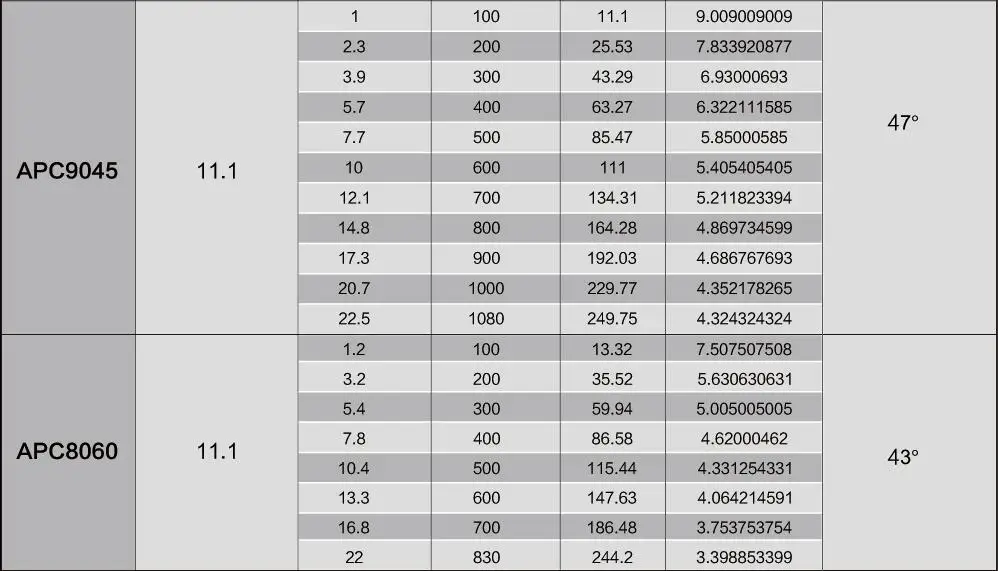 | APC9045 | 11.1 | 1 | 100 | 11.1 | 9.009009009 | 47° |
|---|---|---|---|---|---|---|
| | | 2.3 | 200 | 25.53 | 7.833920877 | |
| | | 3.9 | 300 | 43.29 | 6.93000693 | |
| | | 5.7 | 400 | 63.27 | 6.322111585 | |
| | | 7.7 | 500 | 85.47 | 5.85000585 | |
| | | 10 | 600 | 111 | 5.405405405 | |
| | | 12.1 | 700 | 134.31 | 5.211823394 | |
| | | 14.8 | 800 | 164.28 | 4.869734599 | |
| | | 17.3 | 900 | 192.03 | 4.686767693 | |
| | | 20.7 | 1000 | 229.77 | 4.352178265 | |
| | | 22.5 | 1080 | 249.75 | 4.324324324 | |
| APC8060 | 11.1 | 1.2 | 100 | 13.32 | 7.507507508 | 43° |
| | | 3.2 | 200 | 35.52 | 5.630630631 | |
| | | 5.4 | 300 | 59.94 | 5.005005005 | |
| | | 7.8 | 400 | 86.58 | 4.62000462 | |
| | | 10.4 | 500 | 115.44 | 4.331254331 | |
| | | 13.3 | 600 | 147.63 | 4.064214591 | |
| | | 16.8 | 700 | 186.48 | 3.753753754 | |
| | | 22 | 830 | 244.2 | 3.398853399 | |